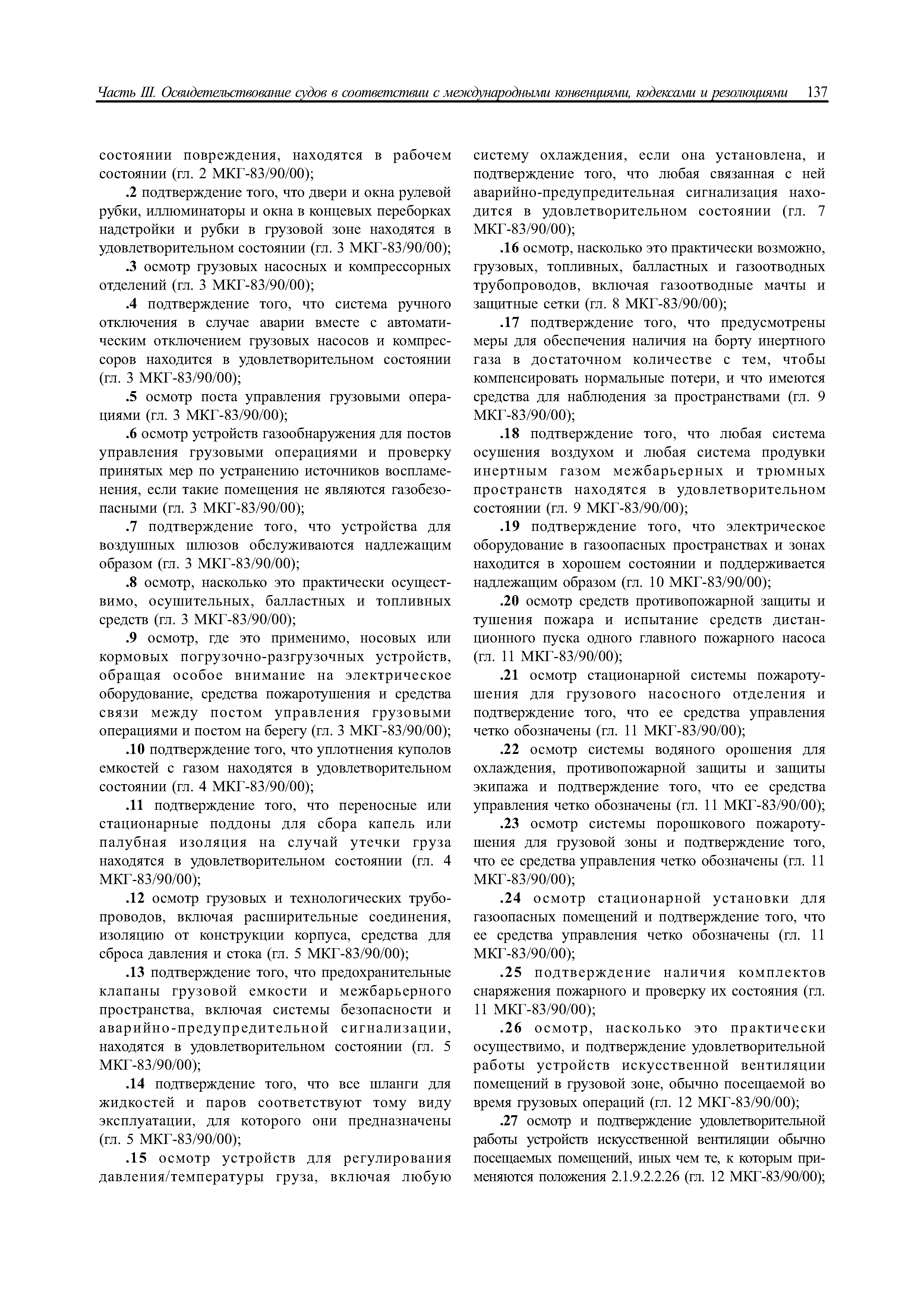 Часть III. Освидетельствование судов в соответствии с международными конвенциями, кодексами и резолюциями 137

состоянии повреждения, находятся в рабочем состоянии (гл. 2 МКГ-83/90/00);

.2 подтверждение того, что двери и окна рулевой рубки, иллюминаторы и окна в концевых переборках надстройки и рубки в грузовой зоне находятся в удовлетворительном состоянии (гл. 3 МКГ-83/90/00);

.3 осмотр грузовых насосных и компрессорных отделений (гл. 3 МКГ-83/90/00);

.4 подтверждение того, что система ручного отключения в случае аварии вместе с автоматическим отключением грузовых насосов и компрессоров находится в удовлетворительном состоянии (гл. 3 МКГ-83/90/00);

.5 осмотр поста управления грузовыми операциями (гл. 3 МКГ-83/90/00);

.6 осмотр устройств газообнаружения для постов управления грузовыми операциями и проверку принятых мер по устранению источников воспламенения, если такие помещения не являются газобезопасными (гл. 3 МКГ-83/90/00);

.7 подтверждение того, что устройства для воздушных шлюзов обслуживаются надлежащим образом (гл. 3 МКГ-83/90/00);

.8 осмотр, насколько это практически осуществимо, осушительных, балластных и топливных средств (гл. 3 МКГ-83/90/00);

.9 осмотр, где это применимо, носовых или кормовых погрузочно-разгрузочных устройств, обращая особое внимание на электрическое оборудование, средства пожаротушения и средства связи между постом управления грузовыми операциями и постом на берегу (гл. 3 МКГ-83/90/00);

.10 подтверждение того, что уплотнения куполов емкостей с газом находятся в удовлетворительном состоянии (гл. 4 МКГ-83/90/00);

.11 подтверждение того, что переносные или стационарные поддоны для сбора капель или палубная изоляция на случай утечки груза находятся в удовлетворительном состоянии (гл. 4 МКГ-83/90/00);

.12 осмотр грузовых и технологических трубопроводов, включая расширительные соединения, изоляцию от конструкции корпуса, средства для сброса давления и стока (гл. 5 МКГ-83/90/00);

.13 подтверждение того, что предохранительные клапаны грузовой емкости и межбарьерного пространства, включая системы безопасности и аварийно-предупредительной сигнализации, находятся в удовлетворительном состоянии (гл. 5 МКГ-83/90/00);

.14 подтверждение того, что все шланги для жидкостей и паров соответствуют тому виду эксплуатации, для которого они предназначены (гл. 5 МКГ-83/90/00);

.15 осмотр устройств для регулирования давления/температуры груза, включая любую систему охлаждения, если она установлена, и подтверждение того, что любая связанная с ней аварийно-предупредительная сигнализация находится в удовлетворительном состоянии (гл. 7 МКГ-83/90/00);

.16 осмотр, насколько это практически возможно, грузовых, топливных, балластных и газоотводных трубопроводов, включая газоотводные мачты и защитные сетки (гл. 8 МКГ-83/90/00);

.17 подтверждение того, что предусмотрены меры для обеспечения наличия на борту инертного газа в достаточном количестве с тем, чтобы компенсировать нормальные потери, и что имеются средства для наблюдения за пространствами (гл. 9 МКГ-83/90/00);

.18 подтверждение того, что любая система осушения воздухом и любая система продувки инертным газом межбарьерных и трюмных пространств находятся в удовлетворительном состоянии (гл. 9 МКГ-83/90/00);

.19 подтверждение того, что электрическое оборудование в газоопасных пространствах и зонах находится в хорошем состоянии и поддерживается надлежащим образом (гл. 10 МКГ-83/90/00);

.20 осмотр средств противопожарной защиты и тушения пожара и испытание средств дистанционного пуска одного главного пожарного насоса (гл. 11 МКГ-83/90/00);

.21 осмотр стационарной системы пожаротушения для грузового насосного отделения и подтверждение того, что ее средства управления четко обозначены (гл. 11 МКГ-83/90/00);

.22 осмотр системы водяного орошения для охлаждения, противопожарной защиты и защиты экипажа и подтверждение того, что ее средства управления четко обозначены (гл. 11 МКГ-83/90/00);

.23 осмотр системы порошкового пожаротушения для грузовой зоны и подтверждение того, что ее средства управления четко обозначены (гл. 11 МКГ-83/90/00);

.24 осмотр стационарной установки для газоопасных помещений и подтверждение того, что ее средства управления четко обозначены (гл. 11 МКГ-83/90/00);

.25 подтверждение наличия комплектов снаряжения пожарного и проверку их состояния (гл. 11 МКГ-83/90/00);

.26 осмотр, насколько это практически осуществимо, и подтверждение удовлетворительной работы устройств искусственной вентиляции помещений в грузовой зоне, обычно посещаемой во время грузовых операций (гл. 12 МКГ-83/90/00);

.27 осмотр и подтверждение удовлетворительной работы устройств искусственной вентиляции обычно посещаемых помещений, иных чем те, к которым применяются положения 2.1.9.2.2.26 (гл. 12 МКГ-83/90/00);